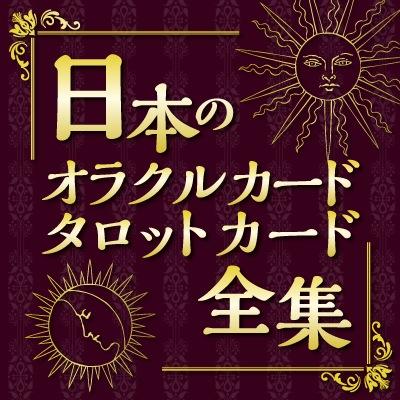 日本の
オラクルカード
タロットカード
全集